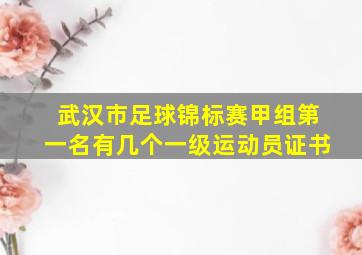 武汉市足球锦标赛甲组第一名有几个一级运动员证书